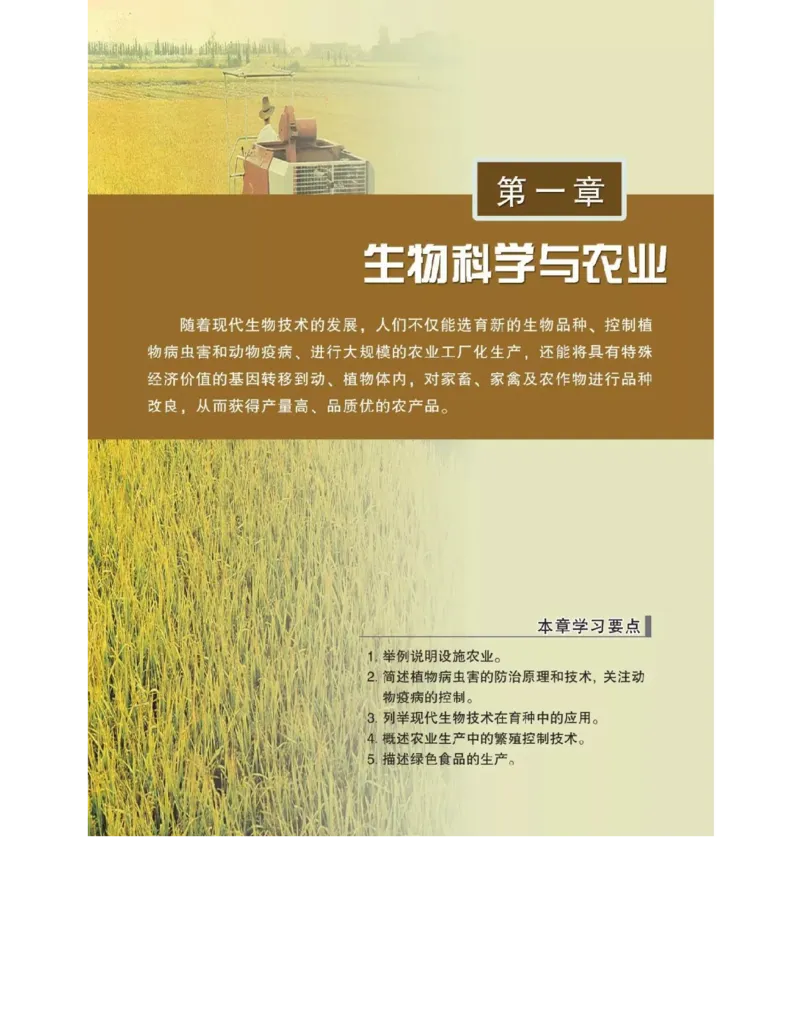 第一章

生物科学与农业

随着现代生物技术的发展，人们不仅能选育新的生物品种、控制植物病虫害和动物疫病、进行大规模的农业工厂化生产，还能将具有特殊经济价值的基因转移到动、植物体内，对家畜、家禽及农作物进行品种改良，从而获得产量高、品质优的农产品。

本章学习要点

1. 举例说明设施农业。
2. 简述植物病虫害的防治原理和技术，关注动物疫病的控制。
3. 列举现代生物技术在育种中的应用。
4. 概述农业生产中的繁殖控制技术。
5. 描述绿色食品的生产。